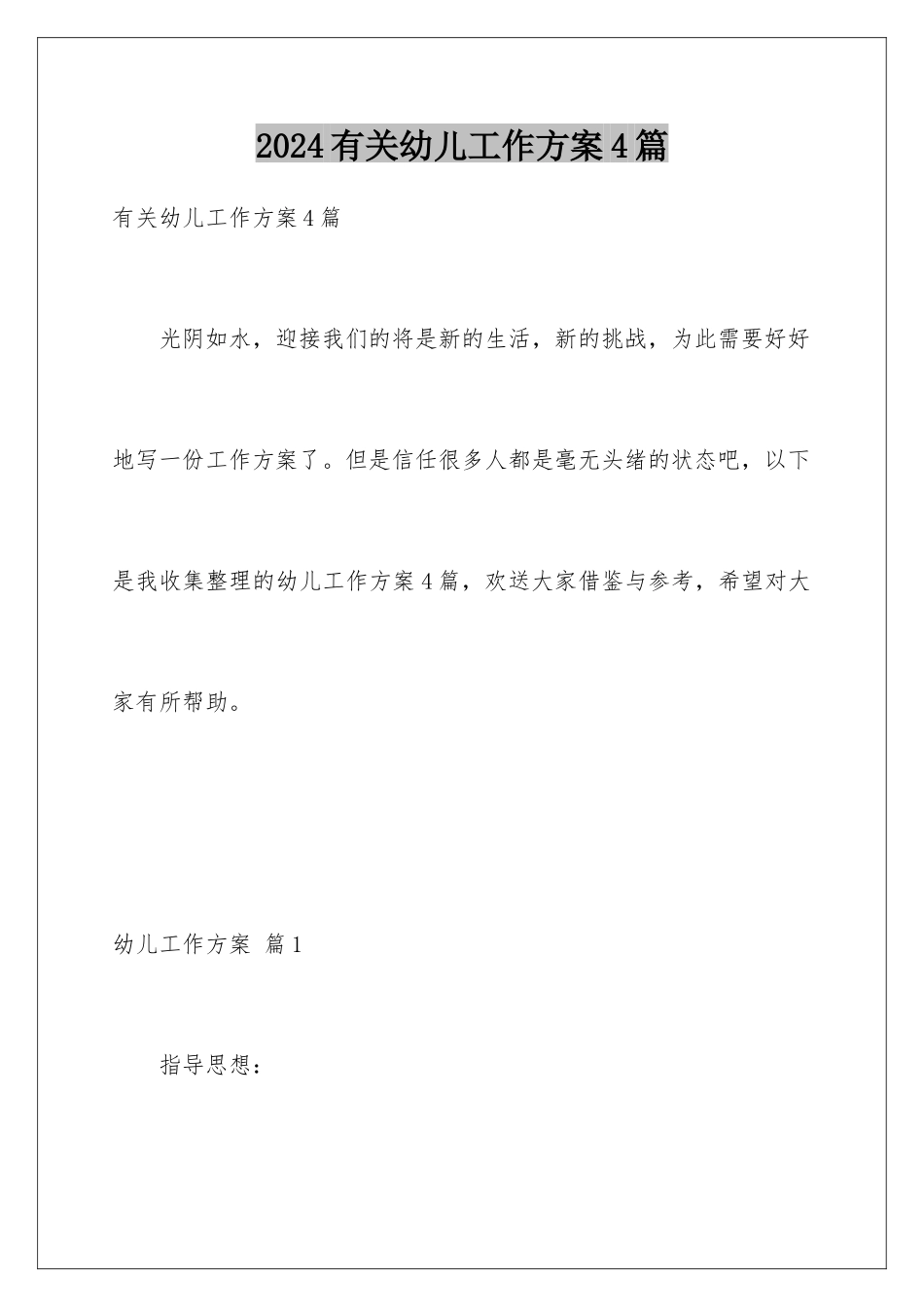 2024有关幼儿工作方案4篇

有关幼儿工作方案4篇

光阴如水，迎接我们的将是新的生活，新的挑战，为此需要好好地写一份工作方案了。但是信任很多人都是毫无头绪的状态吧，以下是我收集整理的幼儿工作方案4篇，欢送大家借鉴与参考，希望对大家有所帮助。

幼儿工作方案 篇1

指导思想：